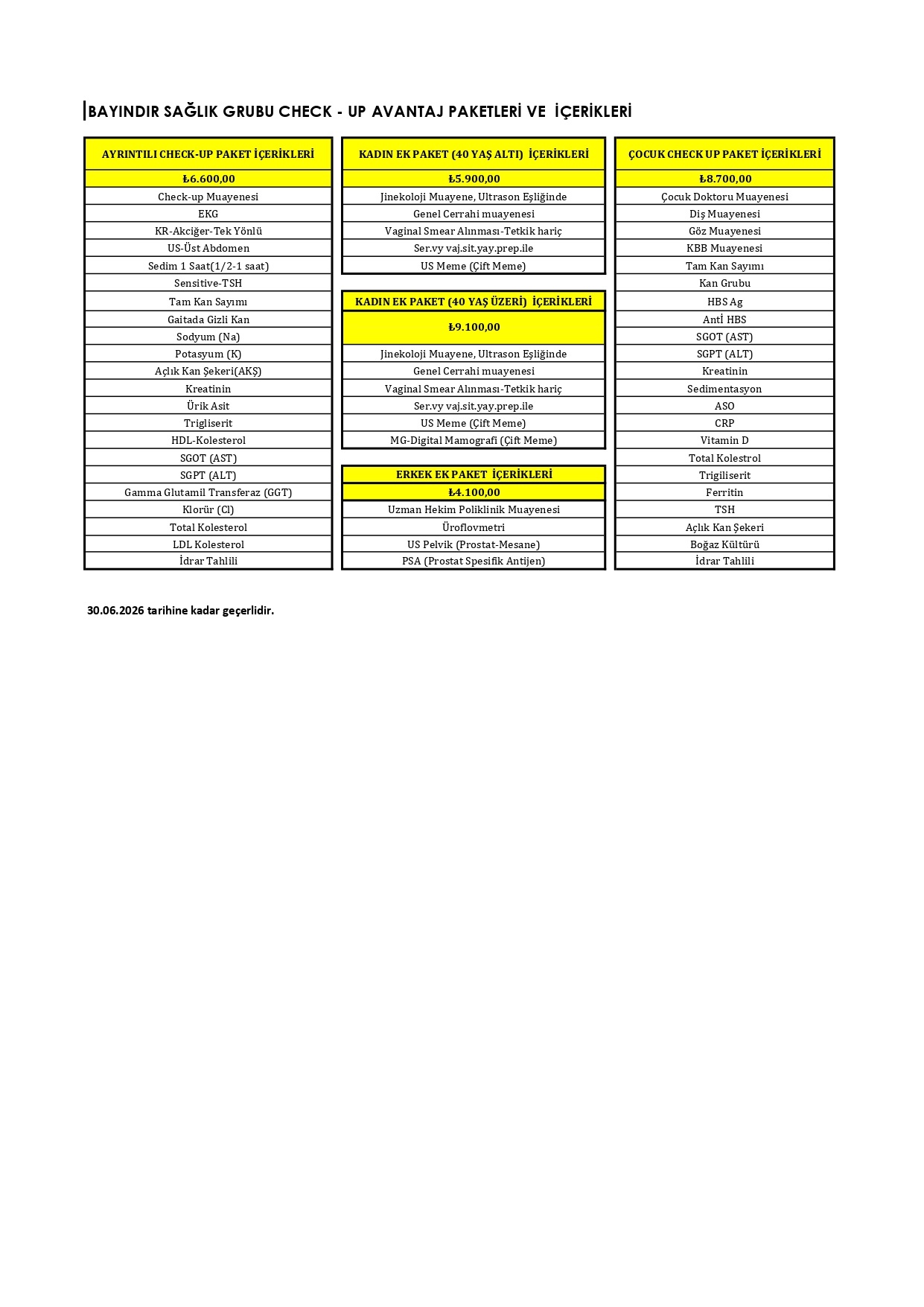 BAYINDIR SAĞLIK GRUBU CHECK - UP AVANTAJ PAKETLERİ VE İÇERİKLERİ

| AYRINTILI CHECK-UP PAKET İÇERİKLERİ |
|---|
| ₺6.600,00 |
| Check-up Muayenesi |
| EKG |
| KR-Akciğer-Tek Yönlü |
| US-Üst Abdomen |
| Sedim 1 Saat(1/2-1 saat) |
| Sensitive-TSH |
| Tam Kan Sayımı |
| Gaitada Gizli Kan |
| Sodyum (Na) |
| Potasyum (K) |
| Açlık Kan Şekeri(AKŞ) |
| Kreatinin |
| Ürik Asit |
| Trigliserit |
| HDL-Kolesterol |
| SGOT (AST) |
| SGPT (ALT) |
| Gamma Glutamil Transferaz (GGT) |
| Klorür (Cl) |
| Total Kolesterol |
| LDL Kolesterol |
| İdrar Tahlili |

| KADIN EK PAKET (40 YAŞ ALTI) İÇERİKLERİ |
|---|
| ₺5.900,00 |
| Jinekoloji Muayene, Ultrason Eşliğinde |
| Genel Cerrahi muayenesi |
| Vaginal Smear Alınması-Tetkik hariç |
| Ser.vy vaj.sit.yay.prep.ile |
| US Meme (Çift Meme) |

| KADIN EK PAKET (40 YAŞ ÜZERİ) İÇERİKLERİ |
|---|
| ₺9.100,00 |
| Jinekoloji Muayene, Ultrason Eşliğinde |
| Genel Cerrahi muayenesi |
| Vaginal Smear Alınması-Tetkik hariç |
| Ser.vy vaj.sit.yay.prep.ile |
| US Meme (Çift Meme) |
| MG-Digital Mamografi (Çift Meme) |

| ERKEK EK PAKET İÇERİKLERİ |
|---|
| ₺4.100,00 |
| Uzman Hekim Poliklinik Muayenesi |
| Üroflovmetri |
| US Pelvik (Prostat-Mesane) |
| PSA (Prostat Spesifik Antijen) |

| ÇOCUK CHECK UP PAKET İÇERİKLERİ |
|---|
| ₺8.700,00 |
| Çocuk Doktoru Muayenesi |
| Diş Muayenesi |
| Göz Muayenesi |
| KBB Muayenesi |
| Tam Kan Sayımı |
| Kan Grubu |
| HBS Ag |
| Antİ HBS |
| SGOT (AST) |
| SGPT (ALT) |
| Kreatinin |
| Sedimentasyon |
| ASO |
| CRP |
| Vitamin D |
| Total Kolestrol |
| Trigiliserit |
| Ferritin |
| TSH |
| Açlık Kan Şekeri |
| Boğaz Kültürü |
| İdrar Tahlili |

30.06.2026 tarihine kadar geçerlidir.